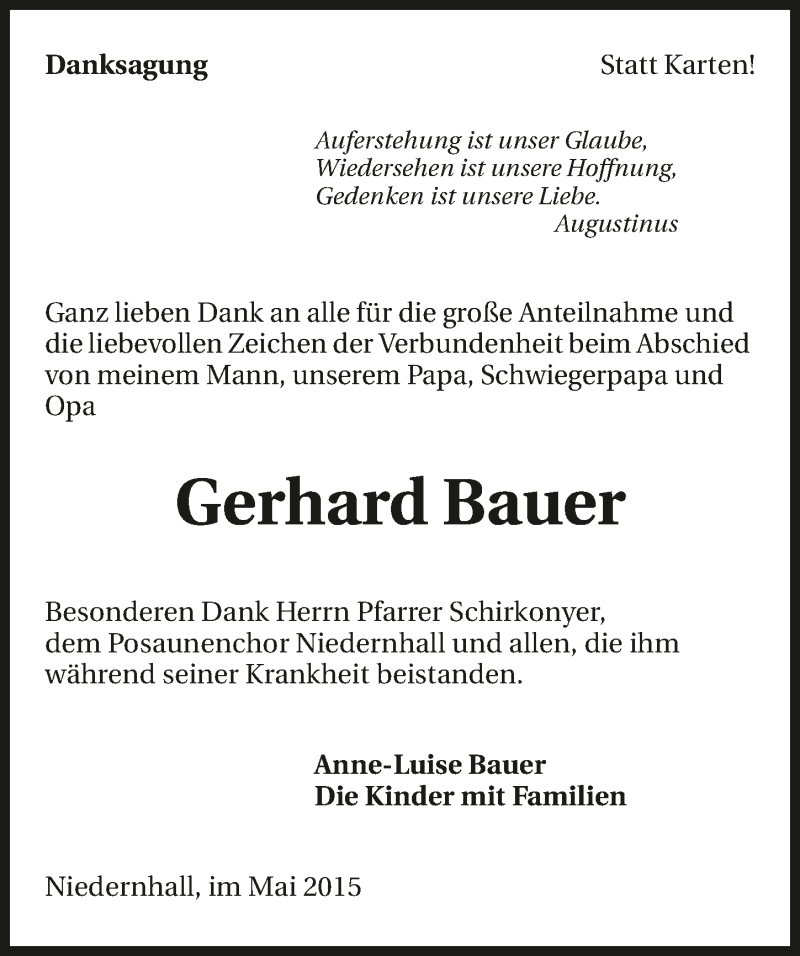 Danksagung

Statt Karten!

Auferstehung ist unser Glaube,
Wiedersehen ist unsere Hoffnung,
Gedenken ist unsere Liebe.
Augustinus

Ganz lieben Dank an alle für die große Anteilnahme und die liebevollen Zeichen der Verbundenheit beim Abschied von meinem Mann, unserem Papa, Schwiegerpapa und Opa

Gerhard Bauer

Besonderen Dank Herrn Pfarrer Schirkonyer, dem Posaunenchor Niedernhall und allen, die ihm während seiner Krankheit beistanden.

Anne-Luise Bauer
Die Kinder mit Familien

Niedernhall, im Mai 2015